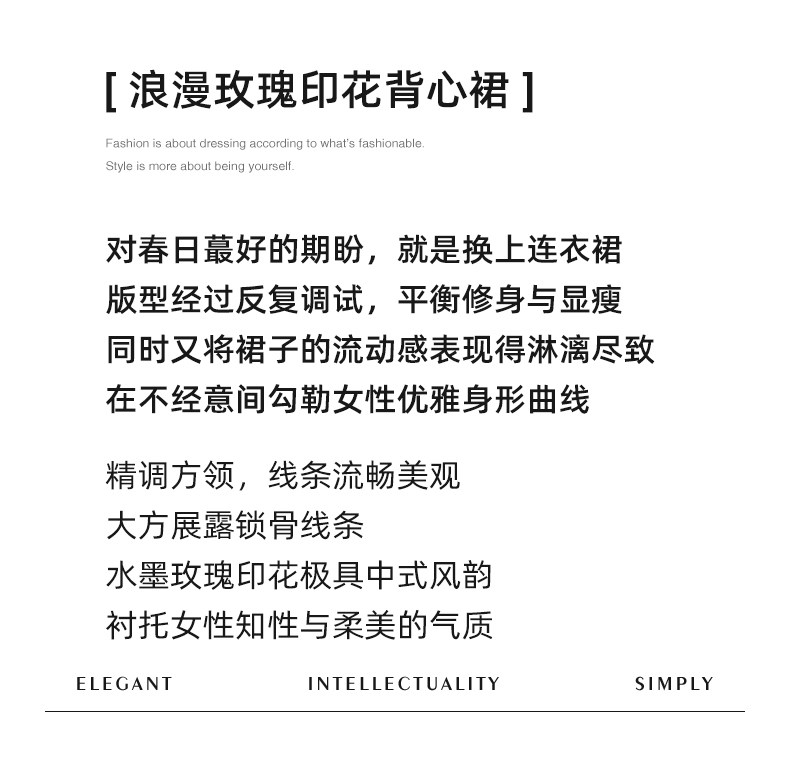 [ 浪漫玫瑰印花背心裙 ]

Fashion is about dressing according to what's fashionable.
Style is more about being yourself.

对春日蕞好的期盼，就是换上连衣裙
版型经过反复调试，平衡修身与显瘦
同时又将裙子的流动感表现得淋漓尽致
在不经意间勾勒女性优雅身形曲线

精调方领，线条流畅美观
大方展露锁骨线条
水墨玫瑰印花极具中式风韵
衬托女性知性与柔美的气质

ELEGANT INTELLECTUALITY SIMPLY